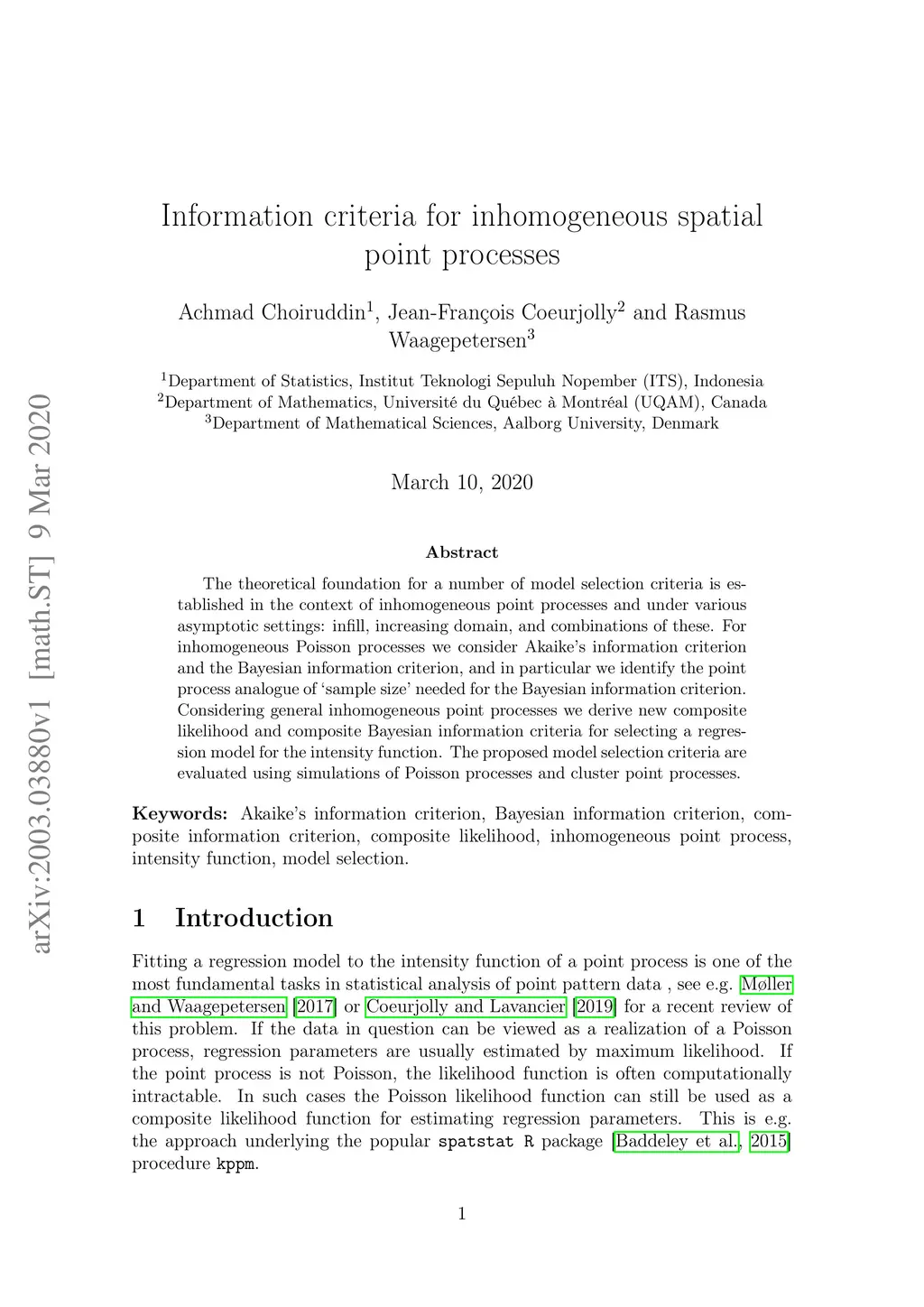 arXiv:2003.03880v1 [math.ST] 9 Mar 2020

Information criteria for inhomogeneous spatial point processes

Achmad Choiruddin$^1$, Jean-François Coeurjolly$^2$ and Rasmus Waagepetersen$^3$

$^1$Department of Statistics, Institut Teknologi Sepuluh Nopember (ITS), Indonesia
$^2$Department of Mathematics, Université du Québec à Montréal (UQAM), Canada
$^3$Department of Mathematical Sciences, Aalborg University, Denmark

March 10, 2020

Abstract

The theoretical foundation for a number of model selection criteria is established in the context of inhomogeneous point processes and under various asymptotic settings: infill, increasing domain, and combinations of these. For inhomogeneous Poisson processes we consider Akaike's information criterion and the Bayesian information criterion, and in particular we identify the point process analogue of 'sample size' needed for the Bayesian information criterion. Considering general inhomogeneous point processes we derive new composite likelihood and composite Bayesian information criteria for selecting a regression model for the intensity function. The proposed model selection criteria are evaluated using simulations of Poisson processes and cluster point processes.

Keywords: Akaike's information criterion, Bayesian information criterion, composite information criterion, composite likelihood, inhomogeneous point process, intensity function, model selection.

1 Introduction

Fitting a regression model to the intensity function of a point process is one of the most fundamental tasks in statistical analysis of point pattern data , see e.g. Møller and Waagepetersen [2017] or Coeurjolly and Lavancier [2019] for a recent review of this problem. If the data in question can be viewed as a realization of a Poisson process, regression parameters are usually estimated by maximum likelihood. If the point process is not Poisson, the likelihood function is often computationally intractable. In such cases the Poisson likelihood function can still be used as a composite likelihood function for estimating regression parameters. This is e.g. the approach underlying the popular spatstat R package [Baddeley et al., 2015] procedure kppm.

1